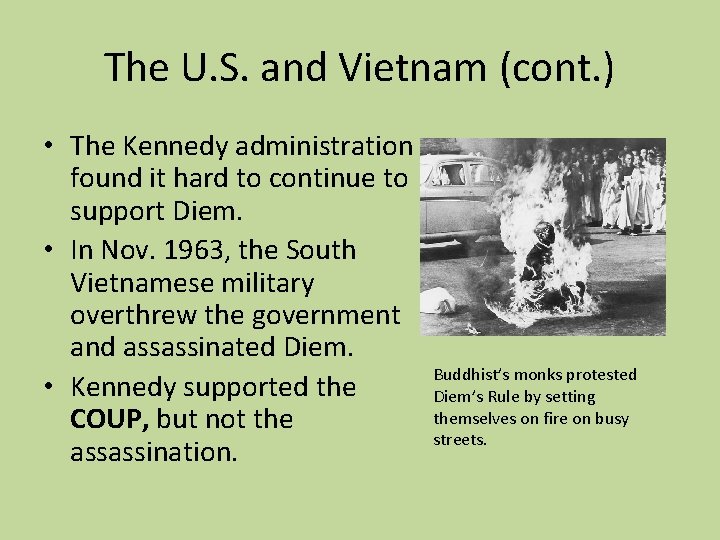 The U.S. and Vietnam (cont.)

• The Kennedy administration found it hard to continue to support Diem.
• In Nov. 1963, the South Vietnamese military overthrew the government and assassinated Diem.
• Kennedy supported the **COUP,** but not the assassination.

Buddhist's monks protested Diem's Rule by setting themselves on fire on busy streets.